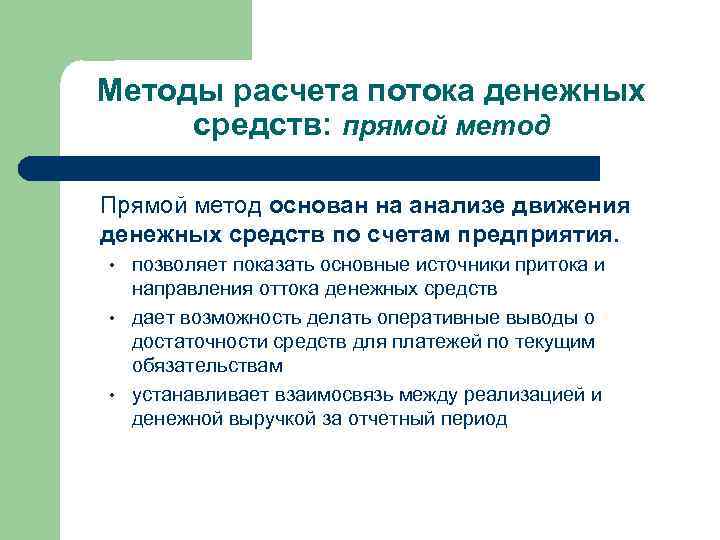 Методы расчета потока денежных средств: прямой метод

Прямой метод основан на анализе движения денежных средств по счетам предприятия.

• позволяет показать основные источники притока и направления оттока денежных средств
• дает возможность делать оперативные выводы о достаточности средств для платежей по текущим обязательствам
• устанавливает взаимосвязь между реализацией и денежной выручкой за отчетный период